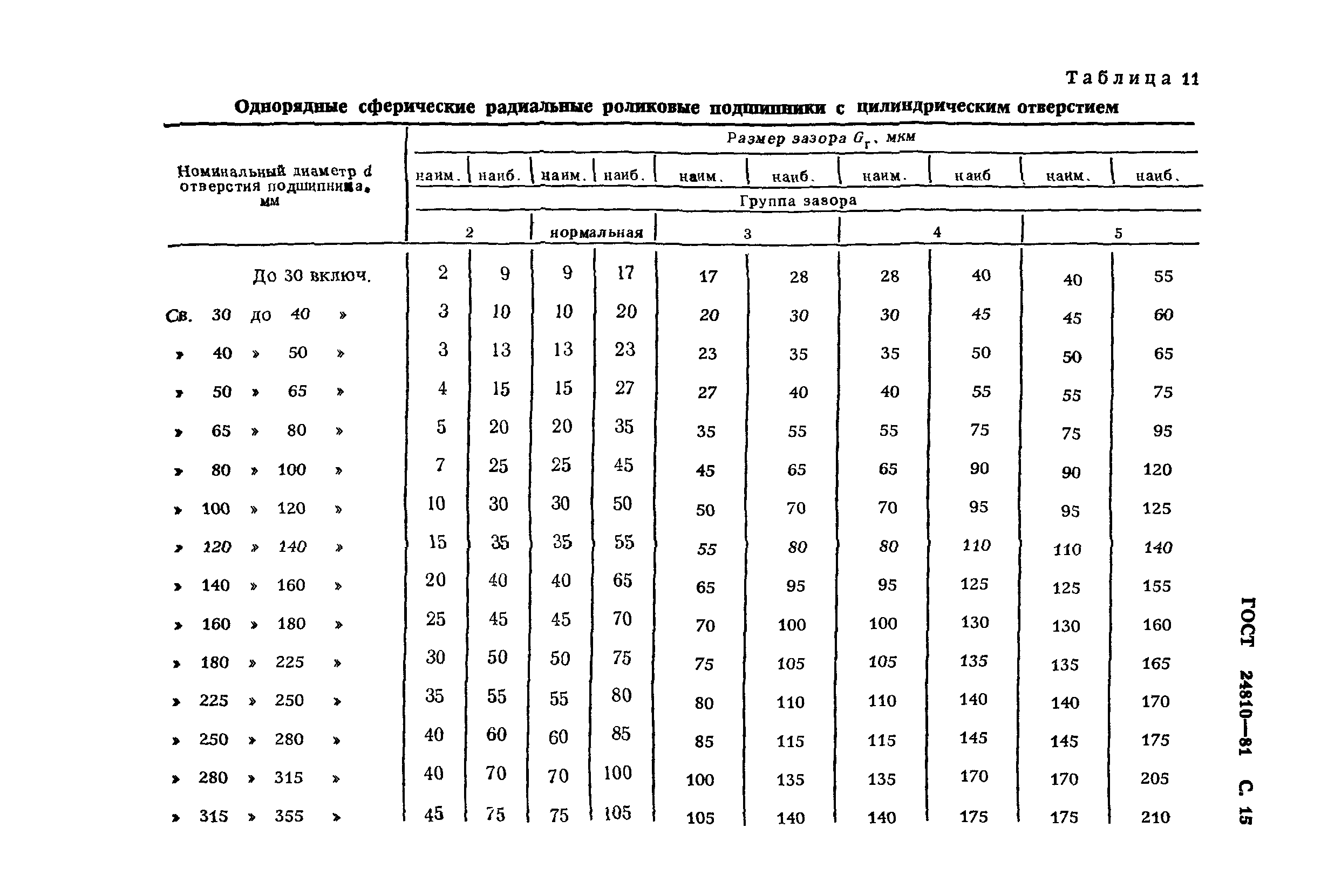 Таблица 11

Однорядные сферические радиальные роликовые подшипники с цилиндрическим отверстием

| Номинальный диаметр $d$ отверстия подшипника, мм | Размер зазора $G_r$, мкм | | | | | | | | | |
|---|---|---|---|---|---|---|---|---|---|---|
| | наим. | наиб. | наим. | наиб. | наим. | наиб. | наим. | наиб | наим. | наиб. |
| | Группа зазора | | | | | | | | | |
| | 2 | | нормальная | | 3 | | 4 | | 5 | |
| До 30 включ. | 2 | 9 | 9 | 17 | 17 | 28 | 28 | 40 | 40 | 55 |
| Св. 30 до 40 » | 3 | 10 | 10 | 20 | 20 | 30 | 30 | 45 | 45 | 60 |
| » 40 » 50 » | 3 | 13 | 13 | 23 | 23 | 35 | 35 | 50 | 50 | 65 |
| » 50 » 65 » | 4 | 15 | 15 | 27 | 27 | 40 | 40 | 55 | 55 | 75 |
| » 65 » 80 » | 5 | 20 | 20 | 35 | 35 | 55 | 55 | 75 | 75 | 95 |
| » 80 » 100 » | 7 | 25 | 25 | 45 | 45 | 65 | 65 | 90 | 90 | 120 |
| » 100 » 120 » | 10 | 30 | 30 | 50 | 50 | 70 | 70 | 95 | 95 | 125 |
| » 120 » 140 » | 15 | 35 | 35 | 55 | 55 | 80 | 80 | 110 | 110 | 140 |
| » 140 » 160 » | 20 | 40 | 40 | 65 | 65 | 95 | 95 | 125 | 125 | 155 |
| » 160 » 180 » | 25 | 45 | 45 | 70 | 70 | 100 | 100 | 130 | 130 | 160 |
| » 180 » 225 » | 30 | 50 | 50 | 75 | 75 | 105 | 105 | 135 | 135 | 165 |
| » 225 » 250 » | 35 | 55 | 55 | 80 | 80 | 110 | 110 | 140 | 140 | 170 |
| » 250 » 280 » | 40 | 60 | 60 | 85 | 85 | 115 | 115 | 145 | 145 | 175 |
| » 280 » 315 » | 40 | 70 | 70 | 100 | 100 | 135 | 135 | 170 | 170 | 205 |
| » 315 » 355 » | 45 | 75 | 75 | 105 | 105 | 140 | 140 | 175 | 175 | 210 |

ГОСТ 24810—81 С. 15